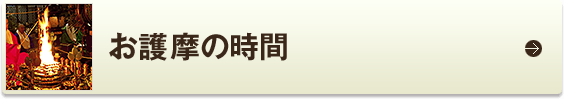 お護摩の時間